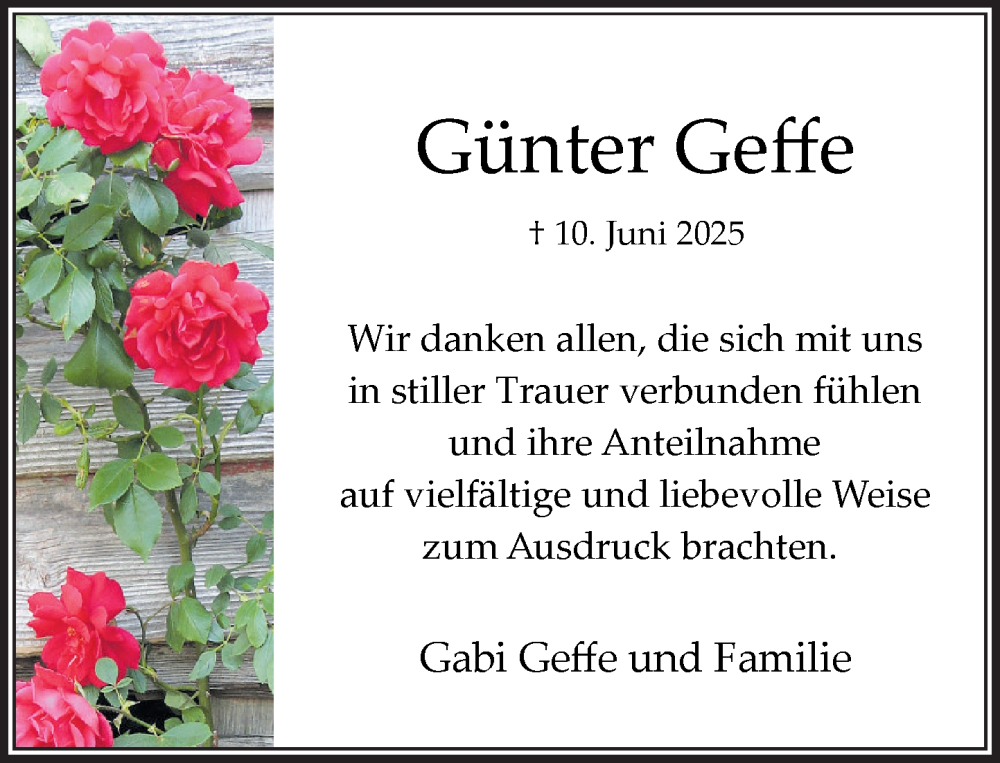 Günter Geffe

† 10. Juni 2025

Wir danken allen, die sich mit uns in stiller Trauer verbunden fühlen und ihre Anteilnahme auf vielfältige und liebevolle Weise zum Ausdruck brachten.

Gabi Geffe und Familie